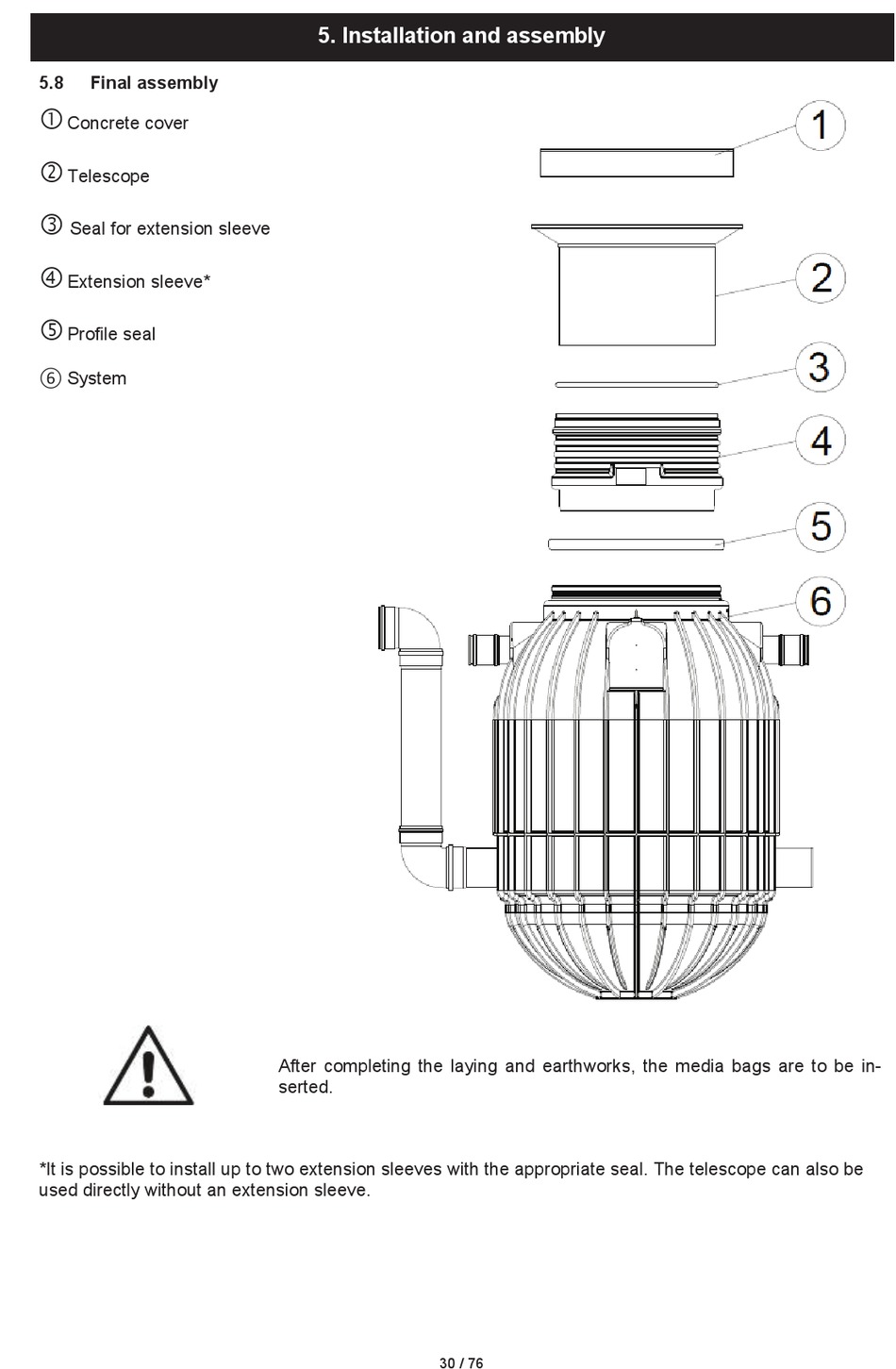 5. Installation and assembly

5.8 Final assembly

① Concrete cover

② Telescope

③ Seal for extension sleeve

④ Extension sleeve*

⑤ Profile seal

⑥ System

1

2

3

4

5

6

After completing the laying and earthworks, the media bags are to be inserted.

*It is possible to install up to two extension sleeves with the appropriate seal. The telescope can also be used directly without an extension sleeve.

30 / 76